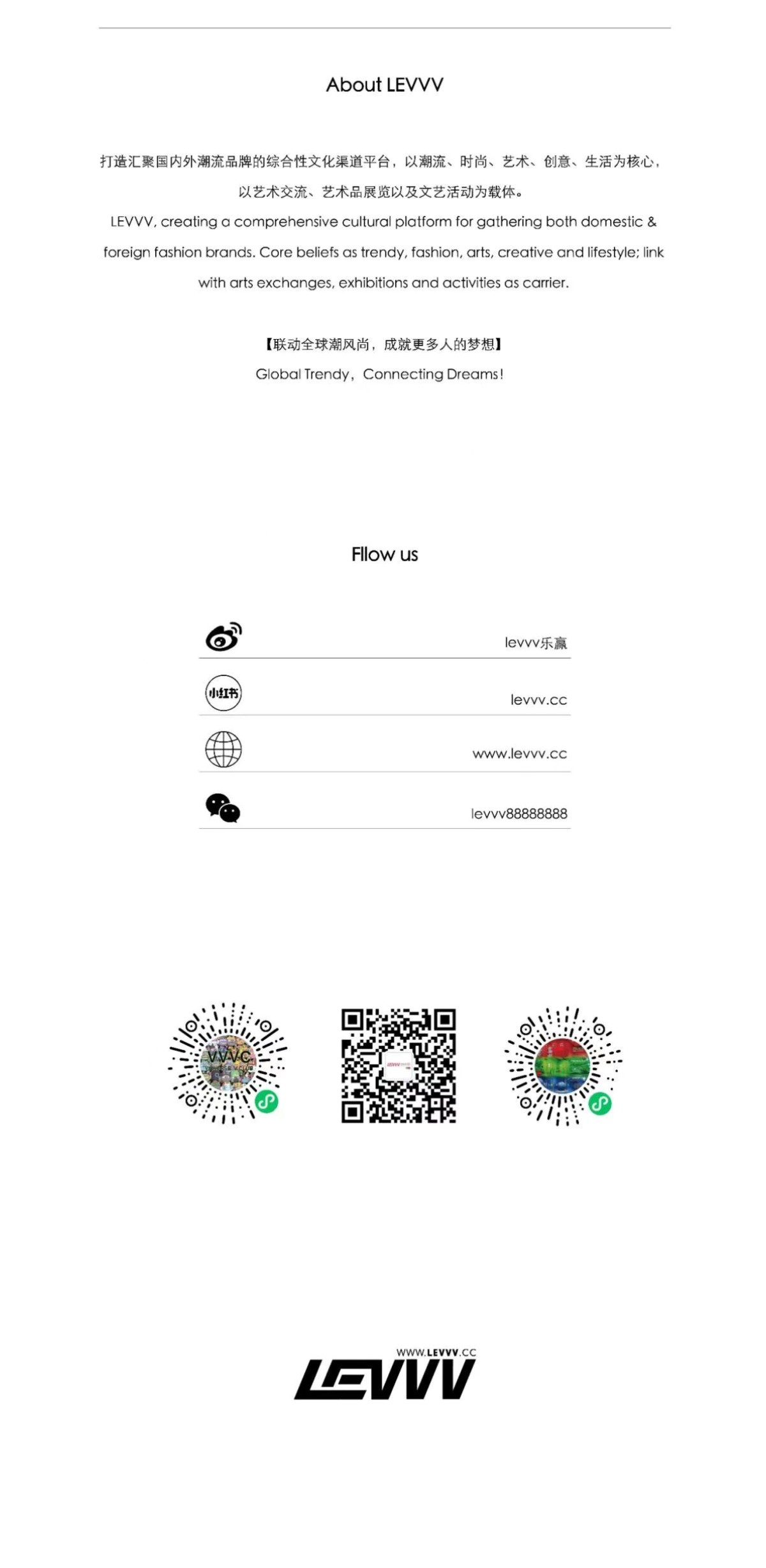 About LEVVV

打造汇聚国内外潮流品牌的综合性文化渠道平台，以潮流、时尚、艺术、创意、生活为核心，以艺术交流、艺术品展览以及文艺活动为载体。

LEVVV, creating a comprehensive cultural platform for gathering both domestic & foreign fashion brands. Core beliefs as trendy, fashion, arts, creative and lifestyle; link with arts exchanges, exhibitions and activities as carrier.

【联动全球潮风尚，成就更多人的梦想】

Global Trendy，Connecting Dreams!

Fllow us

levvv乐赢

小红书

levvv.cc

www.levvv.cc

levvv88888888

WWW.LEVVV.CC

LEVVV